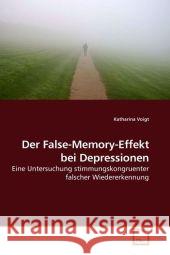 Katharina Voigt

Der False-Memory-Effekt bei Depressionen

Eine Untersuchung stimmungskongruenter falscher Wiedererkennung

Kraina Książek